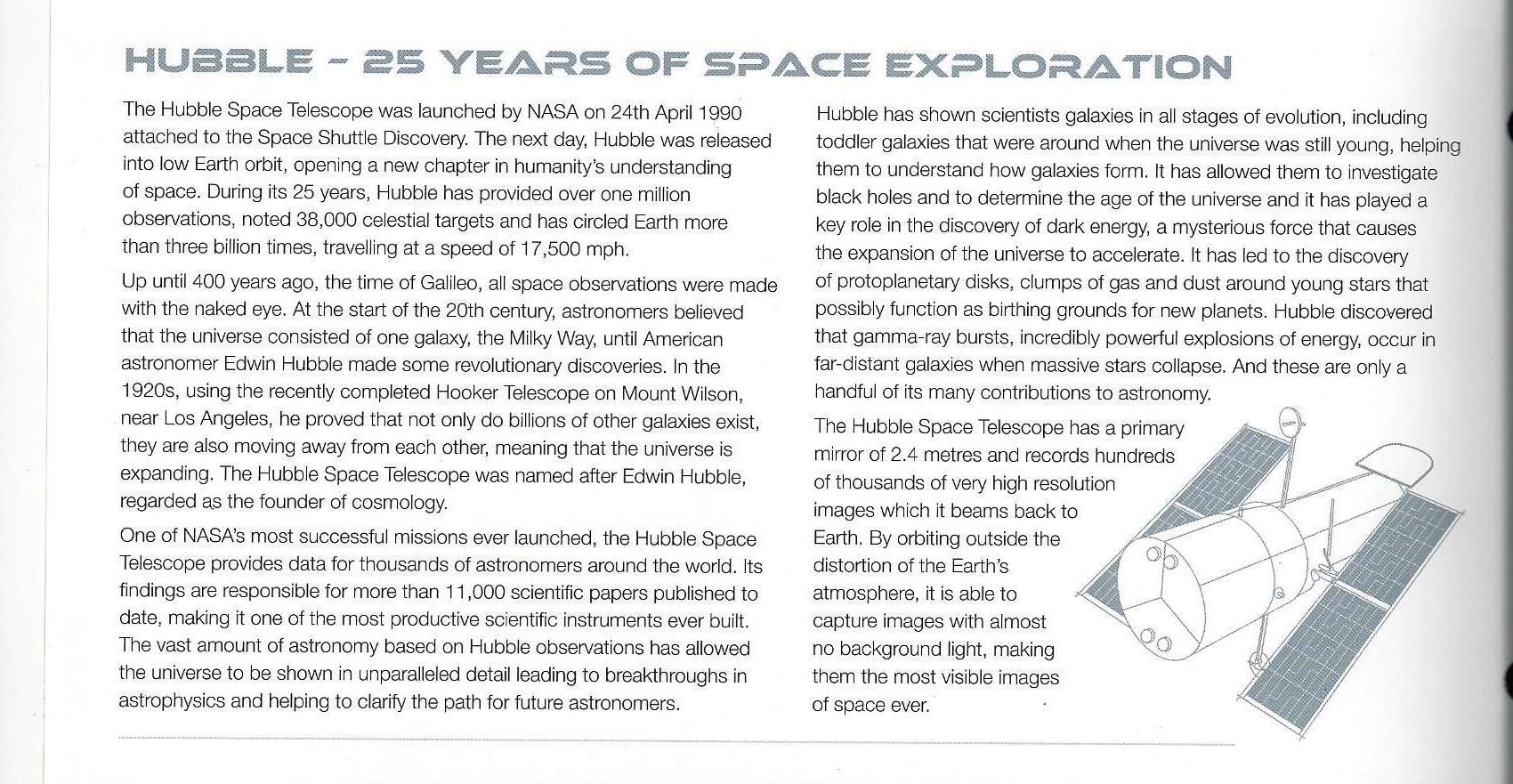 HUBBLE - 25 YEARS OF SPACE EXPLORATION

The Hubble Space Telescope was launched by NASA on 24th April 1990 attached to the Space Shuttle Discovery. The next day, Hubble was released into low Earth orbit, opening a new chapter in humanity's understanding of space. During its 25 years, Hubble has provided over one million observations, noted 38,000 celestial targets and has circled Earth more than three billion times, travelling at a speed of 17,500 mph.

Up until 400 years ago, the time of Galileo, all space observations were made with the naked eye. At the start of the 20th century, astronomers believed that the universe consisted of one galaxy, the Milky Way, until American astronomer Edwin Hubble made some revolutionary discoveries. In the 1920s, using the recently completed Hooker Telescope on Mount Wilson, near Los Angeles, he proved that not only do billions of other galaxies exist, they are also moving away from each other, meaning that the universe is expanding. The Hubble Space Telescope was named after Edwin Hubble, regarded as the founder of cosmology.

One of NASA's most successful missions ever launched, the Hubble Space Telescope provides data for thousands of astronomers around the world. Its findings are responsible for more than 11,000 scientific papers published to date, making it one of the most productive scientific instruments ever built. The vast amount of astronomy based on Hubble observations has allowed the universe to be shown in unparalleled detail leading to breakthroughs in astrophysics and helping to clarify the path for future astronomers.

Hubble has shown scientists galaxies in all stages of evolution, including toddler galaxies that were around when the universe was still young, helping them to understand how galaxies form. It has allowed them to investigate black holes and to determine the age of the universe and it has played a key role in the discovery of dark energy, a mysterious force that causes the expansion of the universe to accelerate. It has led to the discovery of protoplanetary disks, clumps of gas and dust around young stars that possibly function as birthing grounds for new planets. Hubble discovered that gamma-ray bursts, incredibly powerful explosions of energy, occur in far-distant galaxies when massive stars collapse. And these are only a handful of its many contributions to astronomy.

The Hubble Space Telescope has a primary mirror of 2.4 metres and records hundreds of thousands of very high resolution images which it beams back to Earth. By orbiting outside the distortion of the Earth's atmosphere, it is able to capture images with almost no background light, making them the most visible images of space ever.